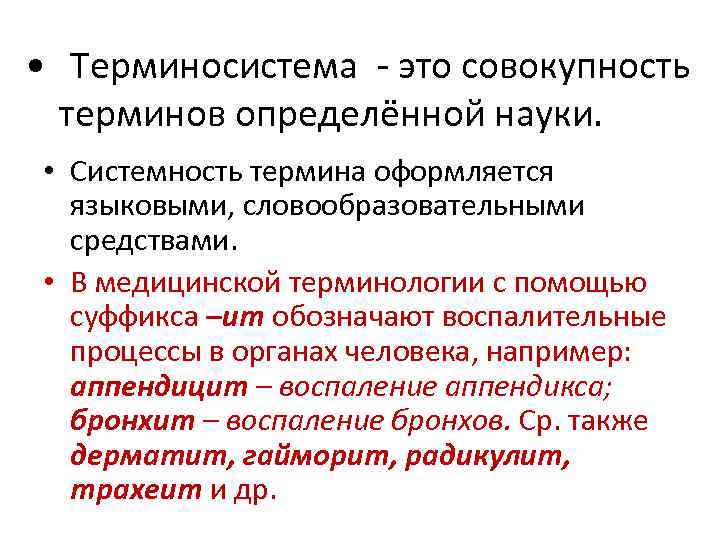 • Терминосистема - это совокупность терминов определённой науки.

• Системность термина оформляется языковыми, словообразовательными средствами.

• В медицинской терминологии с помощью суффикса –ит обозначают воспалительные процессы в органах человека, например: аппендицит – воспаление аппендикса; бронхит – воспаление бронхов. Ср. также дерматит, гайморит, радикулит, трахеит и др.